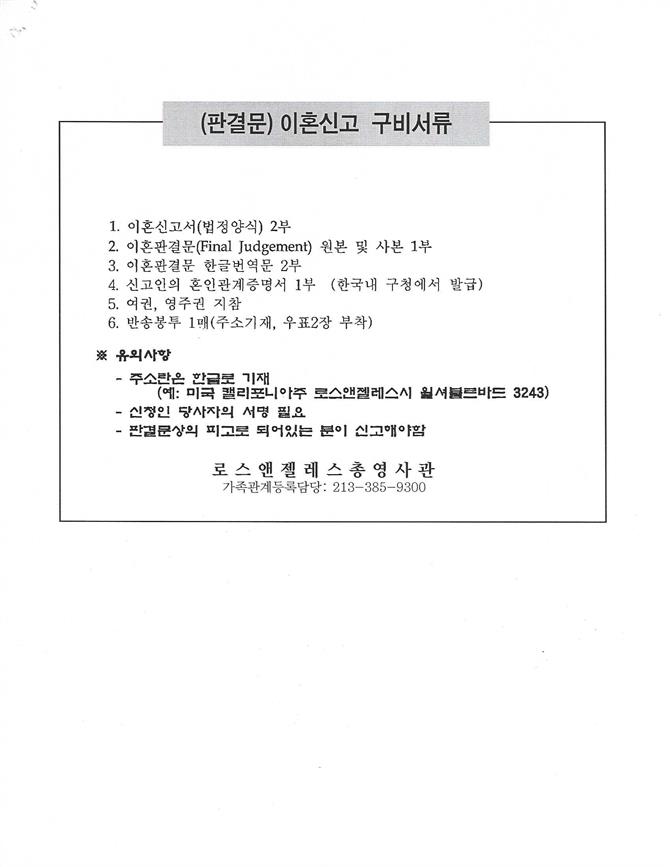 (판결문) 이혼신고 구비서류

1. 이혼신고서(법정양식) 2부
2. 이혼판결문(Final Judgement) 원본 및 사본 1부
3. 이혼판결문 한글번역문 2부
4. 신고인의 혼인관계증명서 1부 (한국내 구청에서 발급)
5. 여권, 영주권 지참
6. 반송봉투 1매(주소기재, 우표2장 부착)

※ 유의사항
- 주소란은 한글로 기재
(예: 미국 캘리포니아주 로스앤젤레스시 윌셔블르바드 3243)
- 신청인 당사자의 서명 필요
- 판결문상의 피고로 되어있는 분이 신고해야함

로스앤젤레스총영사관
가족관계등록담당: 213-385-9300